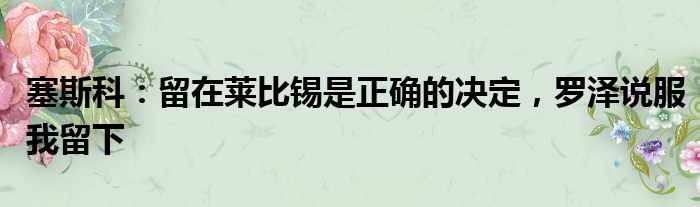 塞斯科：留在莱比锡是正确的决定，罗泽说服我留下